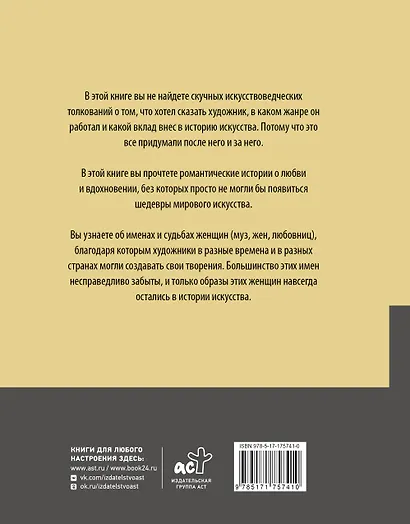 В этой книге вы не найдете скучных искусствоведческих толкований о том, что хотел сказать художник, в каком жанре он работал и какой вклад внес в историю искусства. Потому что это все придумали после него и за него.

В этой книге вы прочтете романтические истории о любви и вдохновении, без которых просто не могли бы появиться шедевры мирового искусства.

Вы узнаете об именах и судьбах женщин (муз, жен, любовниц), благодаря которым художники в разные времена и в разных странах могли создавать свои творения. Большинство этих имен несправедливо забыты, и только образы этих женщин навсегда остались в истории искусства.

КНИГИ ДЛЯ ЛЮБОГО НАСТРОЕНИЯ ЗДЕСЬ:
www.ast.ru / www.book24.ru
vk.com/izdatelstvoast
ok.ru/izdatelstvoast

аст
ИЗДАТЕЛЬСКАЯ ГРУППА АСТ

ISBN 978-5-17-175741-0
9 785171 757410